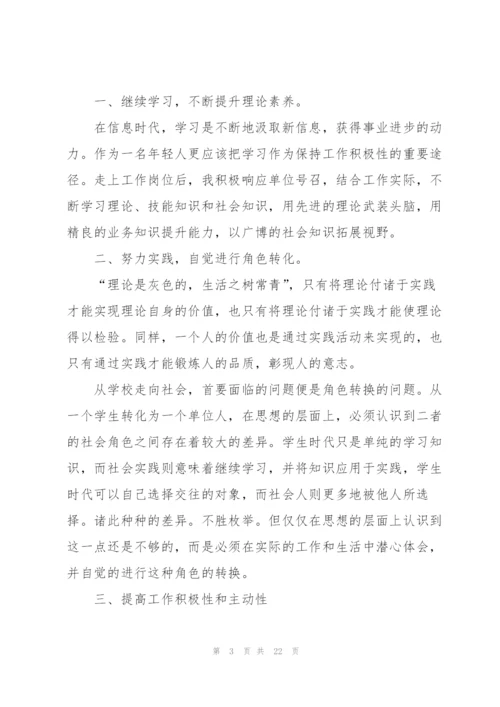 一、继续学习，不断提升理论素养。

在信息时代，学习是不断地汲取新信息，获得事业进步的动力。作为一名年轻人更应该把学习作为保持工作积极性的重要途径。走上工作岗位后，我积极响应单位号召，结合工作实际，不断学习理论、技能知识和社会知识，用先进的理论武装头脑，用精良的业务知识提升能力，以广博的社会知识拓展视野。

二、努力实践，自觉进行角色转化。

“理论是灰色的，生活之树常青”，只有将理论付诸于实践才能实现理论自身的价值，也只有将理论付诸于实践才能使理论得以检验。同样，一个人的价值也是通过实践活动来实现的，也只有通过实践才能锻炼人的品质，彰现人的意志。

从学校走向社会，首要面临的问题便是角色转换的问题。从一个学生转化为一个单位人，在思想的层面上，必须认识到二者的社会角色之间存在着较大的差异。学生时代只是单纯的学习知识，而社会实践则意味着继续学习，并将知识应用于实践，学生时代可以自己选择交往的对象，而社会人则更多地被他人所选择。诸此种种的差异。不胜枚举。但仅仅在思想的层面上认识到这一点还是不够的，而是必须在实际的工作和生活中潜心体会，并自觉的进行这种角色的转换。

三、提高工作积极性和主动性

第 3 页 共 22 页